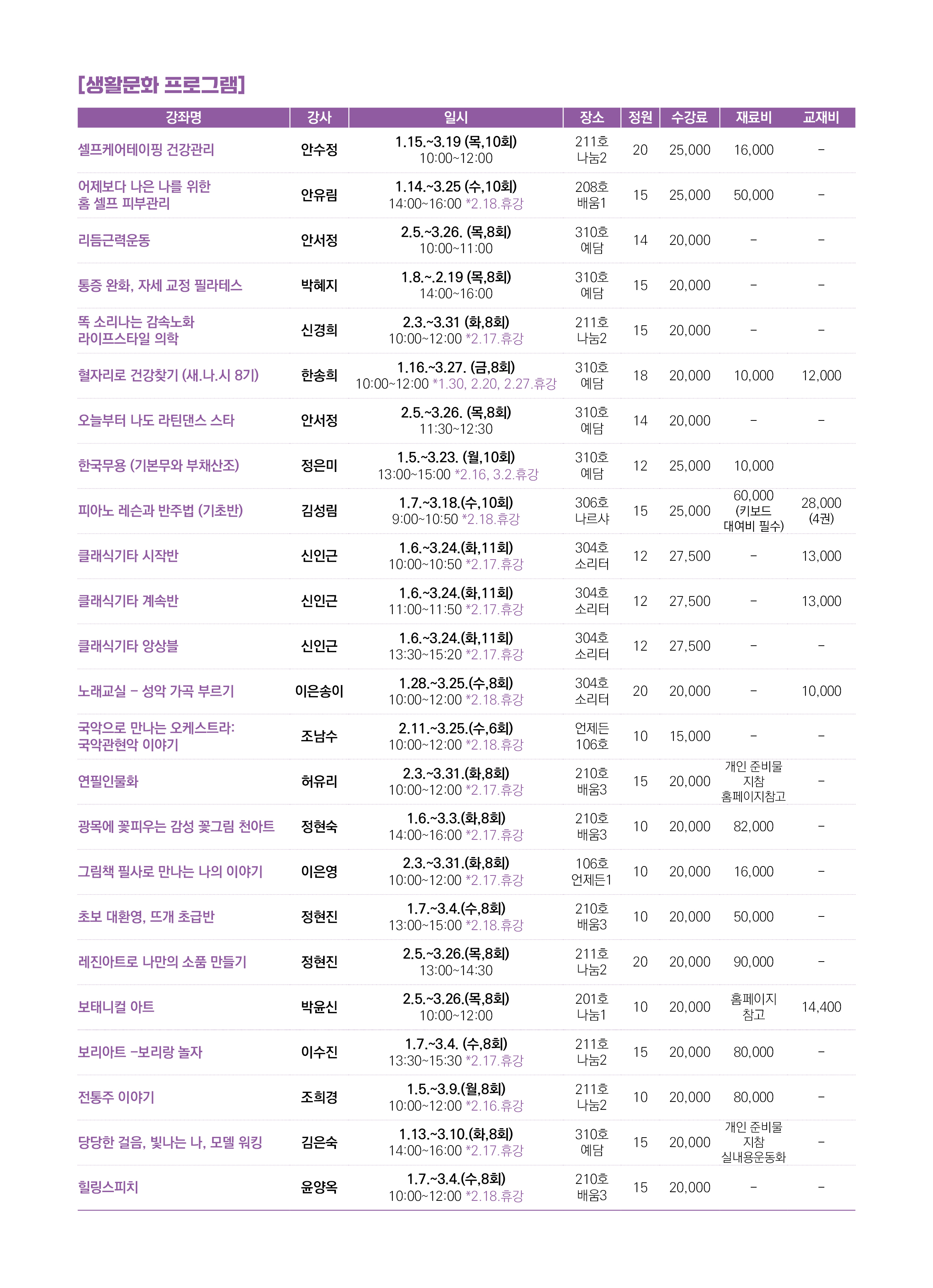 [생활문화 프로그램]

| 강좌명 | 강사 | 일시 | 장소 | 정원 | 수강료 | 재료비 | 교재비 |
|---|---|---|---|---|---|---|---|
| 셀프케어테이핑 건강관리 | 안수정 | 1.15.~3.19 (목,10회) 10:00~12:00 | 211호 나눔2 | 20 | 25,000 | 16,000 | - |
| 어제보다 나은 나를 위한 홈 셀프 피부관리 | 안유림 | 1.14.~3.25 (수,10회) 14:00~16:00 *2.18.휴강 | 208호 배움1 | 15 | 25,000 | 50,000 | - |
| 리듬근력운동 | 안서정 | 2.5.~3.26. (목,8회) 10:00~11:00 | 310호 예담 | 14 | 20,000 | - | - |
| 통증 완화, 자세 교정 필라테스 | 박혜지 | 1.8.~.2.19 (목,8회) 14:00~16:00 | 310호 예담 | 15 | 20,000 | - | - |
| 똑 소리나는 감속노화 라이프스타일 의학 | 신경희 | 2.3.~3.31 (화,8회) 10:00~12:00 *2.17.휴강 | 211호 나눔2 | 15 | 20,000 | - | - |
| 혈자리로 건강찾기 (새.나.시 8기) | 한송희 | 1.16.~3.27. (금,8회) 10:00~12:00 *1.30, 2.20, 2.27.휴강 | 310호 예담 | 18 | 20,000 | 10,000 | 12,000 |
| 오늘부터 나도 라틴댄스 스타 | 안서정 | 2.5.~3.26. (목,8회) 11:30~12:30 | 310호 예담 | 14 | 20,000 | - | - |
| 한국무용 (기본무와 부채산조) | 정은미 | 1.5.~3.23. (월,10회) 13:00~15:00 *2.16, 3.2.휴강 | 310호 예담 | 12 | 25,000 | 10,000 | |
| 피아노 레슨과 반주법 (기초반) | 김성림 | 1.7.~3.18.(수,10회) 9:00~10:50 *2.18.휴강 | 306호 나르샤 | 15 | 25,000 | 60,000 (키보드 대여비 필수) | 28,000 (4권) |
| 클래식기타 시작반 | 신인근 | 1.6.~3.24.(화,11회) 10:00~10:50 *2.17.휴강 | 304호 소리터 | 12 | 27,500 | - | 13,000 |
| 클래식기타 계속반 | 신인근 | 1.6.~3.24.(화,11회) 11:00~11:50 *2.17.휴강 | 304호 소리터 | 12 | 27,500 | - | 13,000 |
| 클래식기타 앙상블 | 신인근 | 1.6.~3.24.(화,11회) 13:30~15:20 *2.17.휴강 | 304호 소리터 | 12 | 27,500 | - | - |
| 노래교실 - 성악 가곡 부르기 | 이은송이 | 1.28.~3.25.(수,8회) 10:00~12:00 *2.18.휴강 | 304호 소리터 | 20 | 20,000 | - | 10,000 |
| 국악으로 만나는 오케스트라: 국악관현악 이야기 | 조남수 | 2.11.~3.25.(수,6회) 10:00~12:00 *2.18.휴강 | 언제든 106호 | 10 | 15,000 | - | - |
| 연필인물화 | 허유리 | 2.3.~3.31.(화,8회) 10:00~12:00 *2.17.휴강 | 210호 배움3 | 15 | 20,000 | 개인 준비물 지참 홈페이지참고 | - |
| 광목에 꽃피우는 감성 꽃그림 천아트 | 정현숙 | 1.6.~3.3.(화,8회) 14:00~16:00 *2.17.휴강 | 210호 배움3 | 10 | 20,000 | 82,000 | - |
| 그림책 필사로 만나는 나의 이야기 | 이은영 | 2.3.~3.31.(화,8회) 10:00~12:00 *2.17.휴강 | 106호 언제든1 | 10 | 20,000 | 16,000 | - |
| 초보 대환영, 뜨개 초급반 | 정현진 | 1.7.~3.4.(수,8회) 13:00~15:00 *2.18.휴강 | 210호 배움3 | 10 | 20,000 | 50,000 | - |
| 레진아트로 나만의 소품 만들기 | 정현진 | 2.5.~3.26.(목,8회) 13:00~14:30 | 211호 나눔2 | 20 | 20,000 | 90,000 | - |
| 보태니컬 아트 | 박윤신 | 2.5.~3.26.(목,8회) 10:00~12:00 | 201호 나눔1 | 10 | 20,000 | 홈페이지 참고 | 14,400 |
| 보리아트 -보리랑 놀자 | 이수진 | 1.7.~3.4. (수,8회) 13:30~15:30 *2.17.휴강 | 211호 나눔2 | 15 | 20,000 | 80,000 | - |
| 전통주 이야기 | 조희경 | 1.5.~3.9.(월,8회) 10:00~12:00 *2.16.휴강 | 211호 나눔2 | 10 | 20,000 | 80,000 | - |
| 당당한 걸음, 빛나는 나, 모델 워킹 | 김은숙 | 1.13.~3.10.(화,8회) 14:00~16:00 *2.17.휴강 | 310호 예담 | 15 | 20,000 | 개인 준비물 지참 실내용운동화 | - |
| 힐링스피치 | 윤양옥 | 1.7.~3.4.(수,8회) 10:00~12:00 *2.18.휴강 | 210호 배움3 | 15 | 20,000 | - | - |